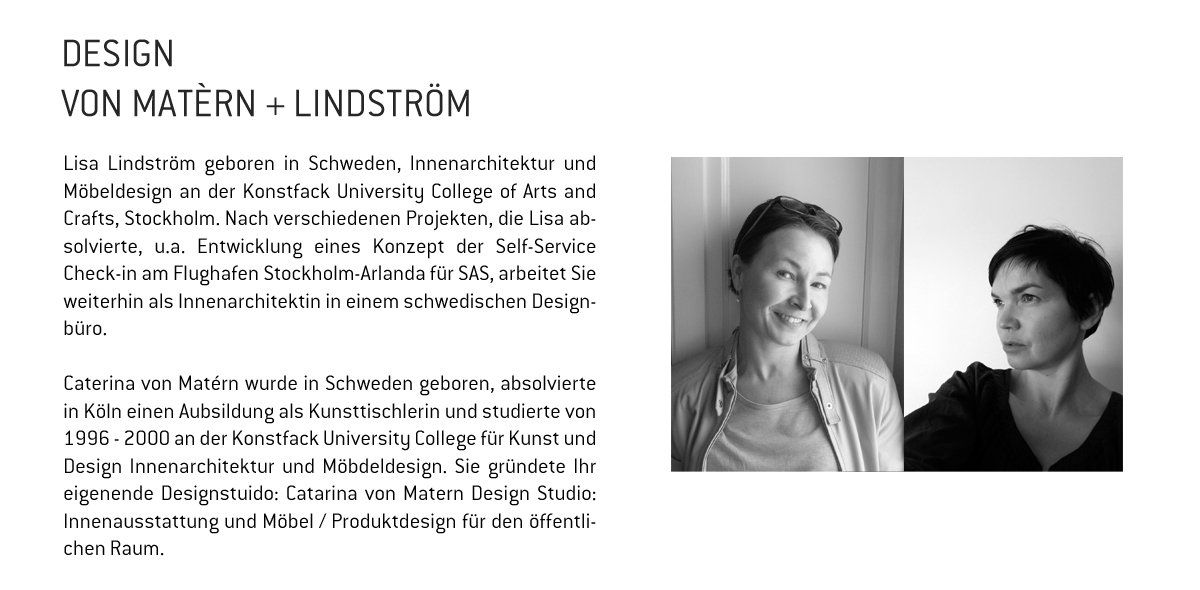 DESIGN
VON MATÈRN + LINDSTRÖM

Lisa Lindström geboren in Schweden, Innenarchitektur und Möbeldesign an der Konstfack University College of Arts and Crafts, Stockholm. Nach verschiedenen Projekten, die Lisa absolvierte, u.a. Entwicklung eines Konzept der Self-Service Check-in am Flughafen Stockholm-Arlanda für SAS, arbeitet Sie weiterhin als Innenarchitektin in einem schwedischen Designbüro.

Caterina von Matérn wurde in Schweden geboren, absolvierte in Köln einen Aubsildung als Kunsttischlerin und studierte von 1996 - 2000 an der Konstfack University College für Kunst und Design Innenarchitektur und Möbdeldesign. Sie gründete Ihr eigenende Designstuido: Catarina von Matern Design Studio: Innenausstattung und Möbel / Produktdesign für den öffentlichen Raum.